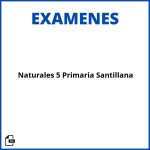 EXAMENES

Naturales 5 Primaria Santillana